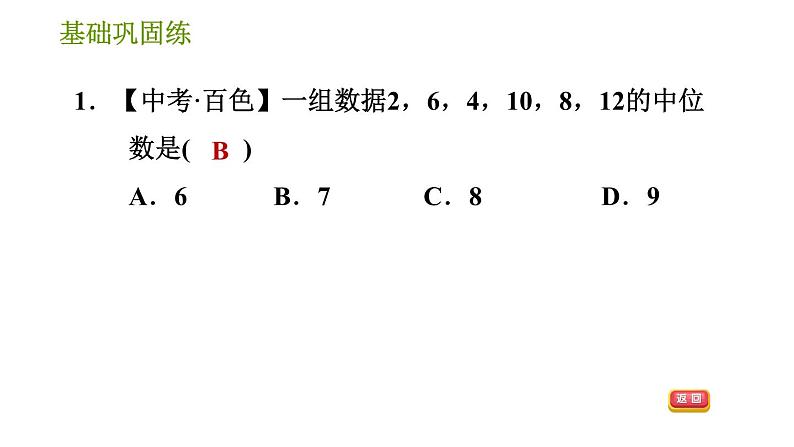 基础巩固练

1. 【中考·百色】一组数据2，6，4，10，8，12的中位数是( B )

A．6 B．7 C．8 D．9

返回